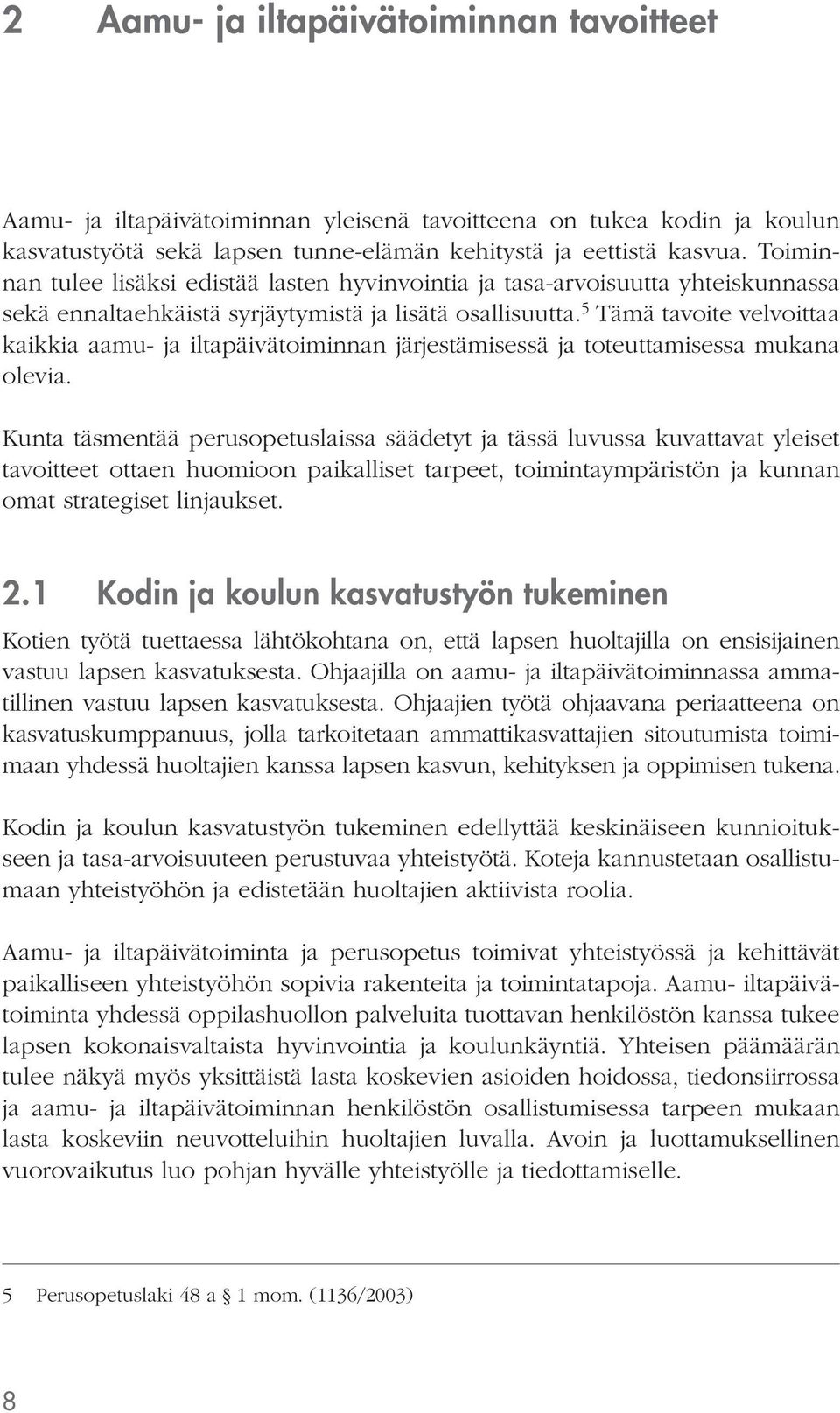 2 Aamu- ja iltapäivätoiminnan tavoitteet

Aamu- ja iltapäivätoiminnan yleisenä tavoitteena on tukea kodin ja koulun kasvatustyötä sekä lapsen tunne-elämän kehitystä ja eettistä kasvua. Toiminnan tulee lisäksi edistää lasten hyvinvointia ja tasa-arvoisuutta yhteiskunnassa sekä ennaltaehkäistä syrjäytymistä ja lisätä osallisuutta.$^5$ Tämä tavoite velvoittaa kaikkia aamu- ja iltapäivätoiminnan järjestämisessä ja toteuttamisessa mukana olevia.

Kunta täsmentää perusopetuslaissa säädetyt ja tässä luvussa kuvattavat yleiset tavoitteet ottaen huomioon paikalliset tarpeet, toimintaympäristön ja kunnan omat strategiset linjaukset.

2.1 Kodin ja koulun kasvatustyön tukeminen

Kotien työtä tuettaessa lähtökohtana on, että lapsen huoltajilla on ensisijainen vastuu lapsen kasvatuksesta. Ohjaajilla on aamu- ja iltapäivätoiminnassa ammatillinen vastuu lapsen kasvatuksesta. Ohjaajien työtä ohjaavana periaatteena on kasvatuskumppanuus, jolla tarkoitetaan ammattikasvattajien sitoutumista toimimaan yhdessä huoltajien kanssa lapsen kasvun, kehityksen ja oppimisen tukena.

Kodin ja koulun kasvatustyön tukeminen edellyttää keskinäiseen kunnioitukseen ja tasa-arvoisuuteen perustuvaa yhteistyötä. Koteja kannustetaan osallistumaan yhteistyöhön ja edistetään huoltajien aktiivista roolia.

Aamu- ja iltapäivätoiminta ja perusopetus toimivat yhteistyössä ja kehittävät paikalliseen yhteistyöhön sopivia rakenteita ja toimintatapoja. Aamu- iltapäivätoiminta yhdessä oppilashuollon palveluita tuottavan henkilöstön kanssa tukee lapsen kokonaisvaltaista hyvinvointia ja koulunkäyntiä. Yhteisen päämäärän tulee näkyä myös yksittäistä lasta koskevien asioiden hoidossa, tiedonsiirrossa ja aamu- ja iltapäivätoiminnan henkilöstön osallistumisessa tarpeen mukaan lasta koskeviin neuvotteluihin huoltajien luvalla. Avoin ja luottamuksellinen vuorovaikutus luo pohjan hyvälle yhteistyölle ja tiedottamiselle.

5 Perusopetuslaki 48 a § 1 mom. (1136/2003)

8